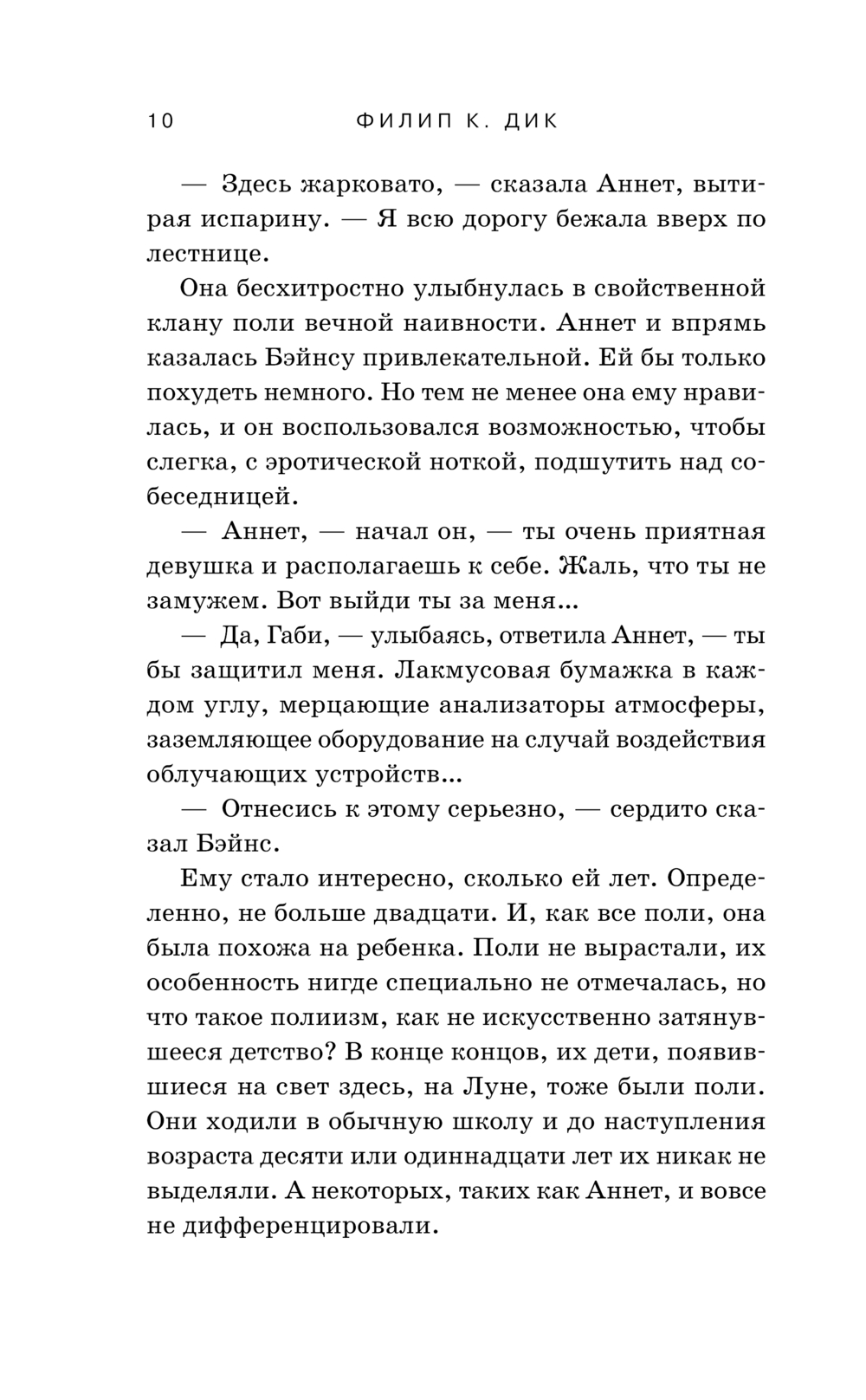 10 ФИЛИП К. ДИК

— Здесь жарковато, — сказала Аннет, вытирая испарину. — Я всю дорогу бежала вверх по лестнице.

Она бесхитростно улыбнулась в свойственной клану поли вечной наивности. Аннет и впрямь казалась Бэйнсу привлекательной. Ей бы только похудеть немного. Но тем не менее она ему нравилась, и он воспользовался возможностью, чтобы слегка, с эротической ноткой, подшутить над собеседницей.

— Аннет, — начал он, — ты очень приятная девушка и располагаешь к себе. Жаль, что ты не замужем. Вот выйди ты за меня...

— Да, Габи, — улыбаясь, ответила Аннет, — ты бы защитил меня. Лакмусовая бумажка в каждом углу, мерцающие анализаторы атмосферы, заземляющее оборудование на случай воздействия облучающих устройств...

— Отнесись к этому серьезно, — сердито сказал Бэйнс.

Ему стало интересно, сколько ей лет. Определенно, не больше двадцати. И, как все поли, она была похожа на ребенка. Поли не вырастали, их особенность нигде специально не отмечалась, но что такое полиизм, как не искусственно затянувшееся детство? В конце концов, их дети, появившиеся на свет здесь, на Луне, тоже были поли. Они ходили в обычную школу и до наступления возраста десяти или одиннадцати лет их никак не выделяли. А некоторых, таких как Аннет, и вовсе не дифференцировали.